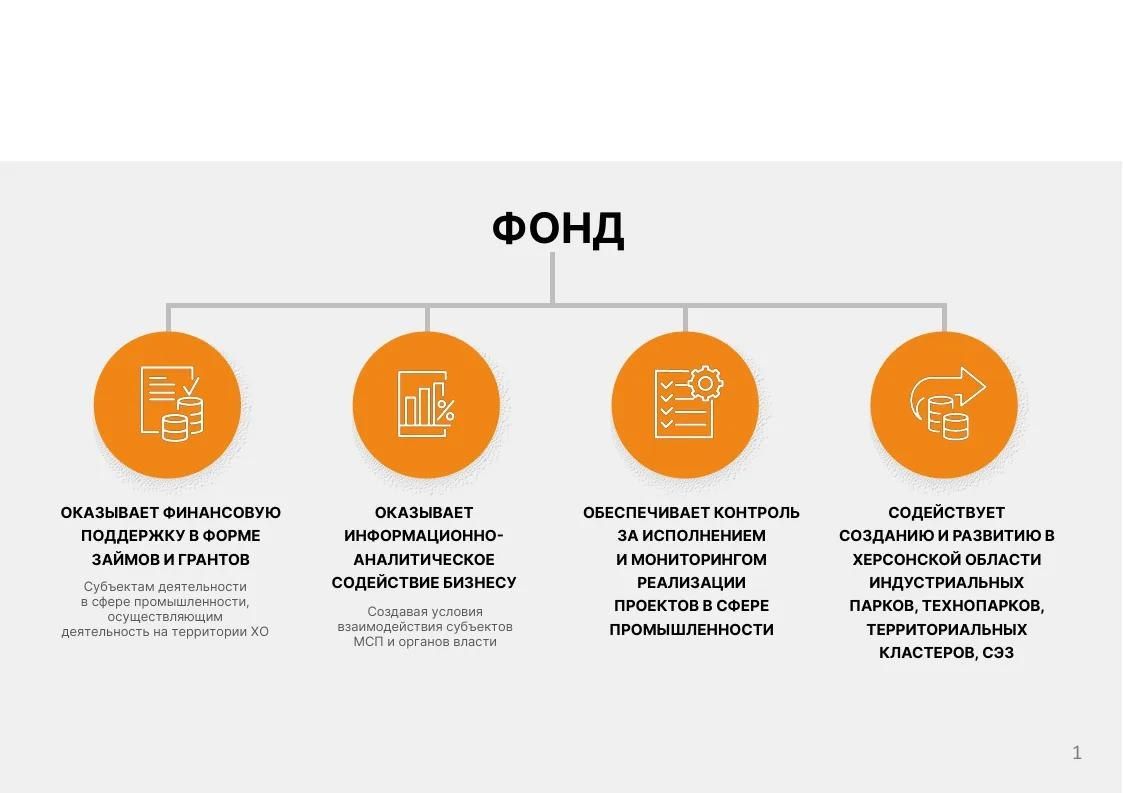 ФОНД

ОКАЗЫВАЕТ ФИНАНСОВУЮ ПОДДЕРЖКУ В ФОРМЕ ЗАЙМОВ И ГРАНТОВ

Субъектам деятельности в сфере промышленности, осуществляющим деятельность на территории ХО

ОКАЗЫВАЕТ ИНФОРМАЦИОННО-АНАЛИТИЧЕСКОЕ СОДЕЙСТВИЕ БИЗНЕСУ

Создавая условия взаимодействия субъектов МСП и органов власти

ОБЕСПЕЧИВАЕТ КОНТРОЛЬ ЗА ИСПОЛНЕНИЕМ И МОНИТОРИНГОМ РЕАЛИЗАЦИИ ПРОЕКТОВ В СФЕРЕ ПРОМЫШЛЕННОСТИ

СОДЕЙСТВУЕТ СОЗДАНИЮ И РАЗВИТИЮ В ХЕРСОНСКОЙ ОБЛАСТИ ИНДУСТРИАЛЬНЫХ ПАРКОВ, ТЕХНОПАРКОВ, ТЕРРИТОРИАЛЬНЫХ КЛАСТЕРОВ, СЭЗ

1